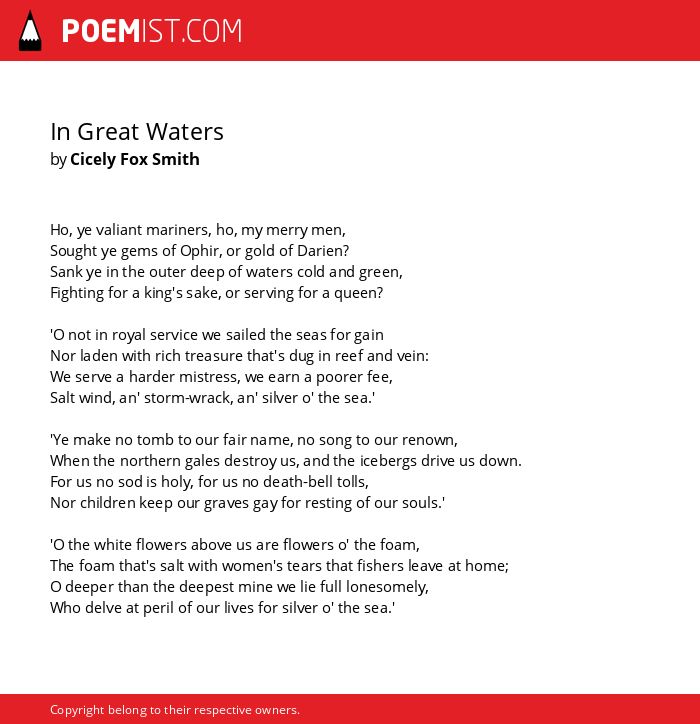 POEMIST.COM

In Great Waters
by Cicely Fox Smith

Ho, ye valiant mariners, ho, my merry men,
Sought ye gems of Ophir, or gold of Darien?
Sank ye in the outer deep of waters cold and green,
Fighting for a king's sake, or serving for a queen?

'O not in royal service we sailed the seas for gain
Nor laden with rich treasure that's dug in reef and vein:
We serve a harder mistress, we earn a poorer fee,
Salt wind, an' storm-wrack, an' silver o' the sea.'

'Ye make no tomb to our fair name, no song to our renown,
When the northern gales destroy us, and the icebergs drive us down.
For us no sod is holy, for us no death-bell tolls,
Nor children keep our graves gay for resting of our souls.'

'O the white flowers above us are flowers o' the foam,
The foam that's salt with women's tears that fishers leave at home;
O deeper than the deepest mine we lie full lonesomely,
Who delve at peril of our lives for silver o' the sea.'

Copyright belong to their respective owners.